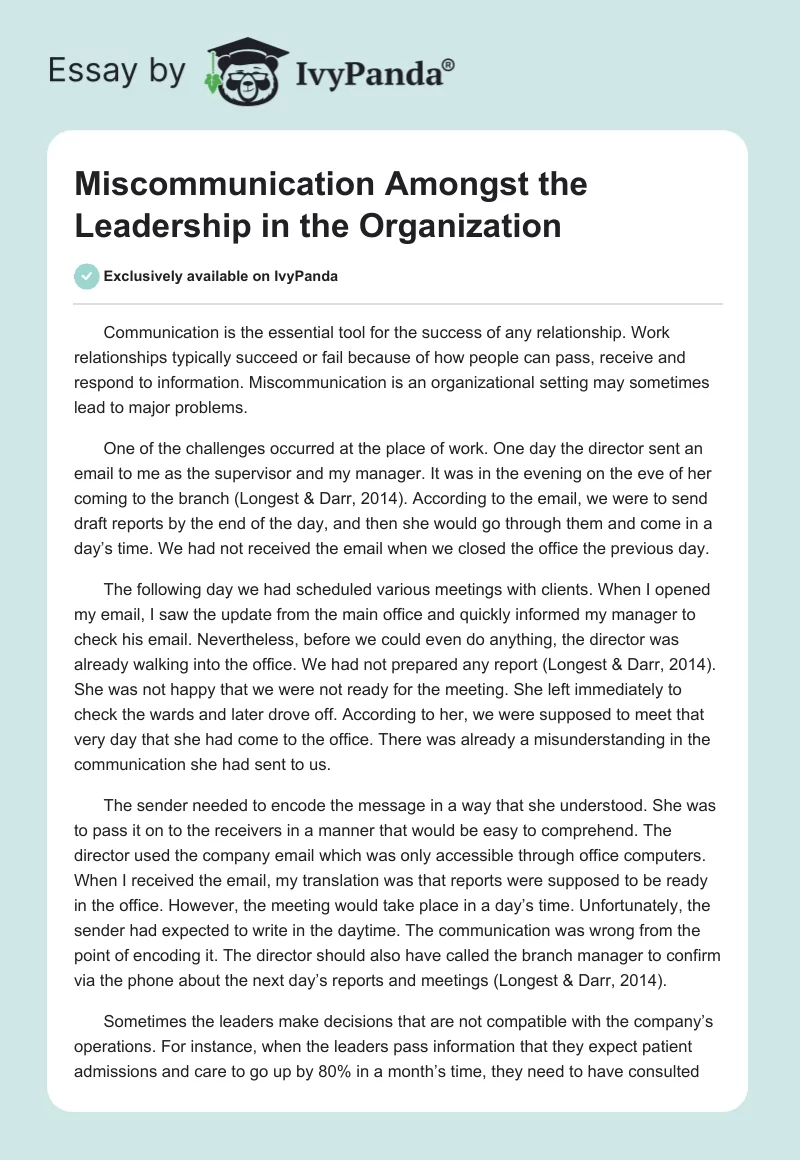 Essay by IvyPanda®

Miscommunication Amongst the Leadership in the Organization

Exclusively available on IvyPanda

Communication is the essential tool for the success of any relationship. Work relationships typically succeed or fail because of how people can pass, receive and respond to information. Miscommunication is an organizational setting may sometimes lead to major problems.

One of the challenges occurred at the place of work. One day the director sent an email to me as the supervisor and my manager. It was in the evening on the eve of her coming to the branch (Longest & Darr, 2014). According to the email, we were to send draft reports by the end of the day, and then she would go through them and come in a day's time. We had not received the email when we closed the office the previous day.

The following day we had scheduled various meetings with clients. When I opened my email, I saw the update from the main office and quickly informed my manager to check his email. Nevertheless, before we could even do anything, the director was already walking into the office. We had not prepared any report (Longest & Darr, 2014). She was not happy that we were not ready for the meeting. She left immediately to check the wards and later drove off. According to her, we were supposed to meet that very day that she had come to the office. There was already a misunderstanding in the communication she had sent to us.

The sender needed to encode the message in a way that she understood. She was to pass it on to the receivers in a manner that would be easy to comprehend. The director used the company email which was only accessible through office computers. When I received the email, my translation was that reports were supposed to be ready in the office. However, the meeting would take place in a day's time. Unfortunately, the sender had expected to write in the daytime. The communication was wrong from the point of encoding it. The director should also have called the branch manager to confirm via the phone about the next day's reports and meetings (Longest & Darr, 2014).

Sometimes the leaders make decisions that are not compatible with the company's operations. For instance, when the leaders pass information that they expect patient admissions and care to go up by 80% in a month's time, they need to have consulted